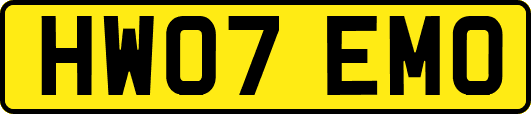 HW07 EMO